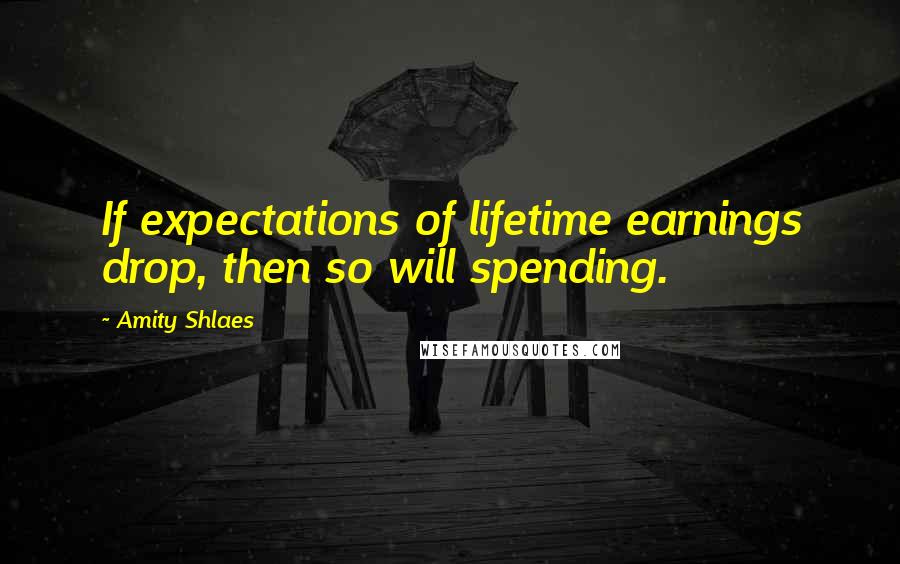 If expectations of lifetime earnings drop, then so will spending.

~ Amity Shlaes

WISEFAMOUSQUOTES.COM